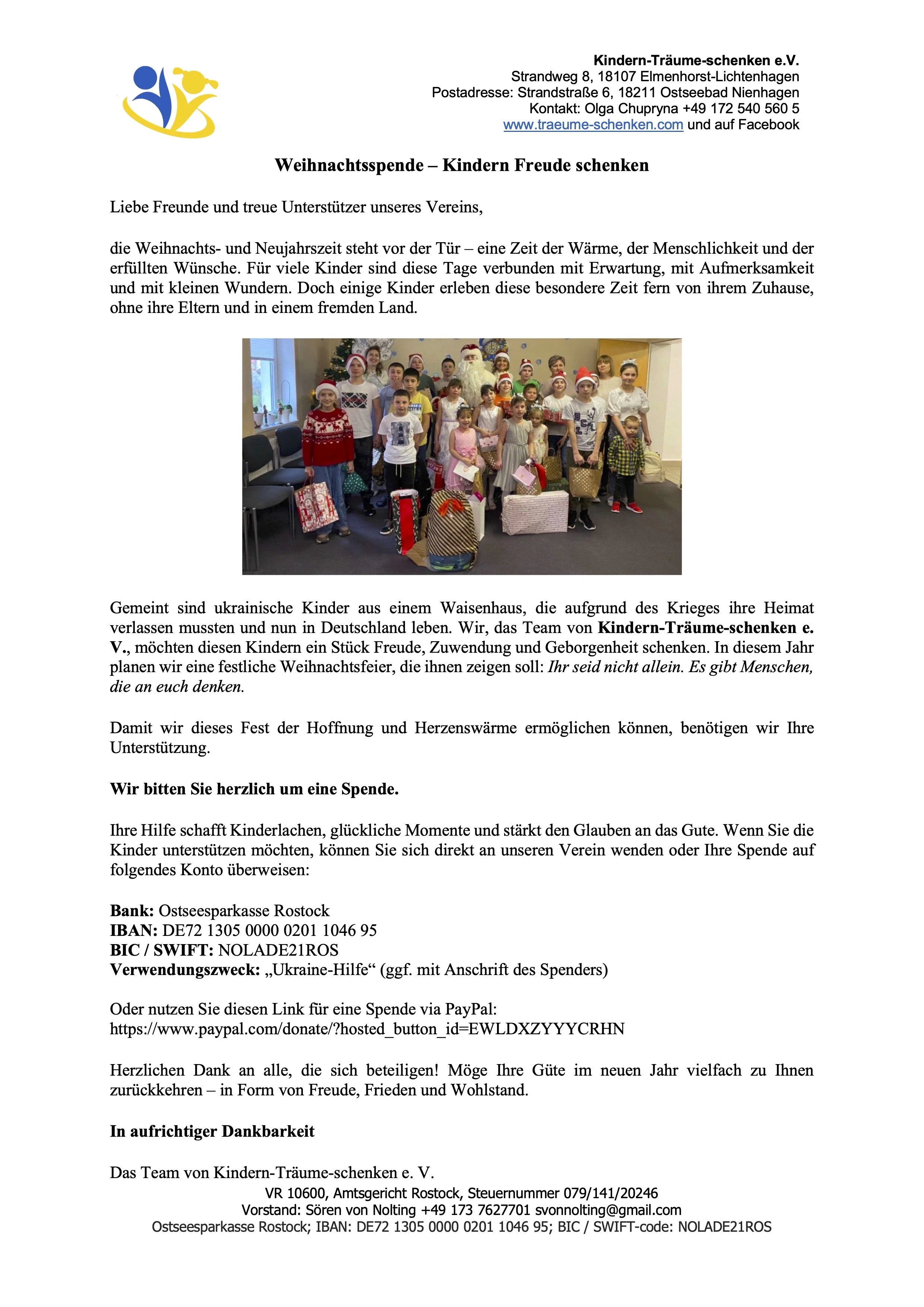 Kindern-Träume-schenken e.V.
Strandweg 8, 18107 Elmenhorst-Lichtenhagen
Postadresse: Strandstraße 6, 18211 Ostseebad Nienhagen
Kontakt: Olga Chupryna +49 172 540 560 5
www.traeume-schenken.com und auf Facebook

Weihnachtsspende – Kindern Freude schenken

Liebe Freunde und treue Unterstützer unseres Vereins,

die Weihnachts- und Neujahrszeit steht vor der Tür – eine Zeit der Wärme, der Menschlichkeit und der erfüllten Wünsche. Für viele Kinder sind diese Tage verbunden mit Erwartung, mit Aufmerksamkeit und mit kleinen Wundern. Doch einige Kinder erleben diese besondere Zeit fern von ihrem Zuhause, ohne ihre Eltern und in einem fremden Land.

Gemeint sind ukrainische Kinder aus einem Waisenhaus, die aufgrund des Krieges ihre Heimat verlassen mussten und nun in Deutschland leben. Wir, das Team von Kindern-Träume-schenken e. V., möchten diesen Kindern ein Stück Freude, Zuwendung und Geborgenheit schenken. In diesem Jahr planen wir eine festliche Weihnachtsfeier, die ihnen zeigen soll: Ihr seid nicht allein. Es gibt Menschen, die an euch denken.

Damit wir dieses Fest der Hoffnung und Herzenswärme ermöglichen können, benötigen wir Ihre Unterstützung.

Wir bitten Sie herzlich um eine Spende.

Ihre Hilfe schafft Kinderlachen, glückliche Momente und stärkt den Glauben an das Gute. Wenn Sie die Kinder unterstützen möchten, können Sie sich direkt an unseren Verein wenden oder Ihre Spende auf folgendes Konto überweisen:

Bank: Ostseesparkasse Rostock
IBAN: DE72 1305 0000 0201 1046 95
BIC / SWIFT: NOLADE21ROS
Verwendungszweck: „Ukraine-Hilfe“ (ggf. mit Anschrift des Spenders)

Oder nutzen Sie diesen Link für eine Spende via PayPal:
https://www.paypal.com/donate/?hosted_button_id=EWLDXZYYYCRHN

Herzlichen Dank an alle, die sich beteiligen! Möge Ihre Güte im neuen Jahr vielfach zu Ihnen zurückkehren – in Form von Freude, Frieden und Wohlstand.

In aufrichtiger Dankbarkeit

Das Team von Kindern-Träume-schenken e. V.

VR 10600, Amtsgericht Rostock, Steuernummer 079/141/20246
Vorstand: Sören von Nolting +49 173 7627701 svonnolting@gmail.com
Ostseesparkasse Rostock; IBAN: DE72 1305 0000 0201 1046 95; BIC / SWIFT-code: NOLADE21ROS